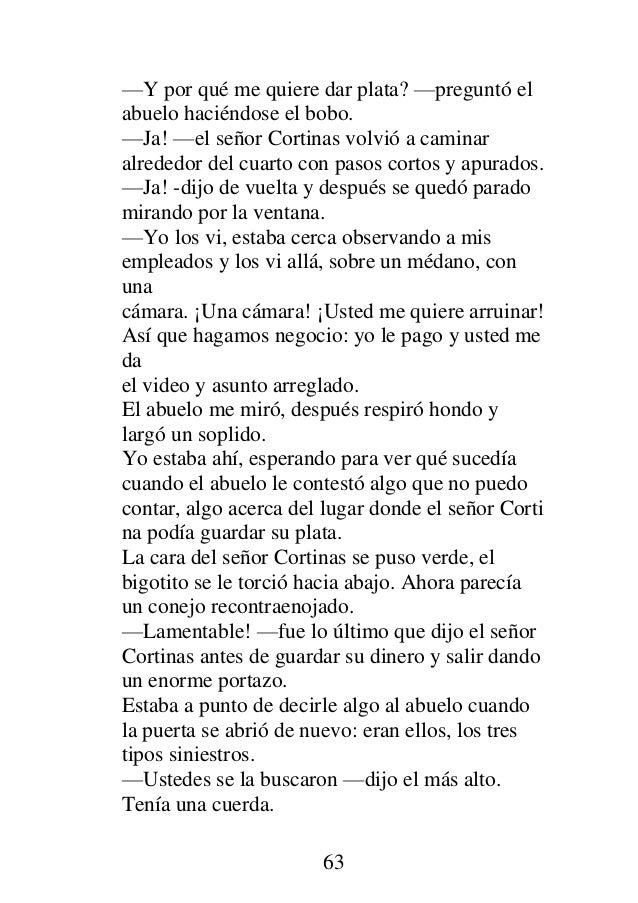 —Y por qué me quiere dar plata? —preguntó el abuelo haciéndose el bobo.
—Ja! —el señor Cortinas volvió a caminar alrededor del cuarto con pasos cortos y apurados.
—Ja! -dijo de vuelta y después se quedó parado mirando por la ventana.
—Yo los vi, estaba cerca observando a mis empleados y los vi allá, sobre un médano, con una
cámara. ¡Una cámara! ¡Usted me quiere arruinar! Así que hagamos negocio: yo le pago y usted me da
el video y asunto arreglado.
El abuelo me miró, después respiró hondo y largó un soplido.
Yo estaba ahí, esperando para ver qué sucedía cuando el abuelo le contestó algo que no puedo contar, algo acerca del lugar donde el señor Corti na podía guardar su plata.
La cara del señor Cortinas se puso verde, el bigotito se le torció hacia abajo. Ahora parecía un conejo recontraenojado.
—Lamentable! —fue lo último que dijo el señor Cortinas antes de guardar su dinero y salir dando un enorme portazo.
Estaba a punto de decirle algo al abuelo cuando la puerta se abrió de nuevo: eran ellos, los tres tipos siniestros.
—Ustedes se la buscaron —dijo el más alto. Tenía una cuerda.

63